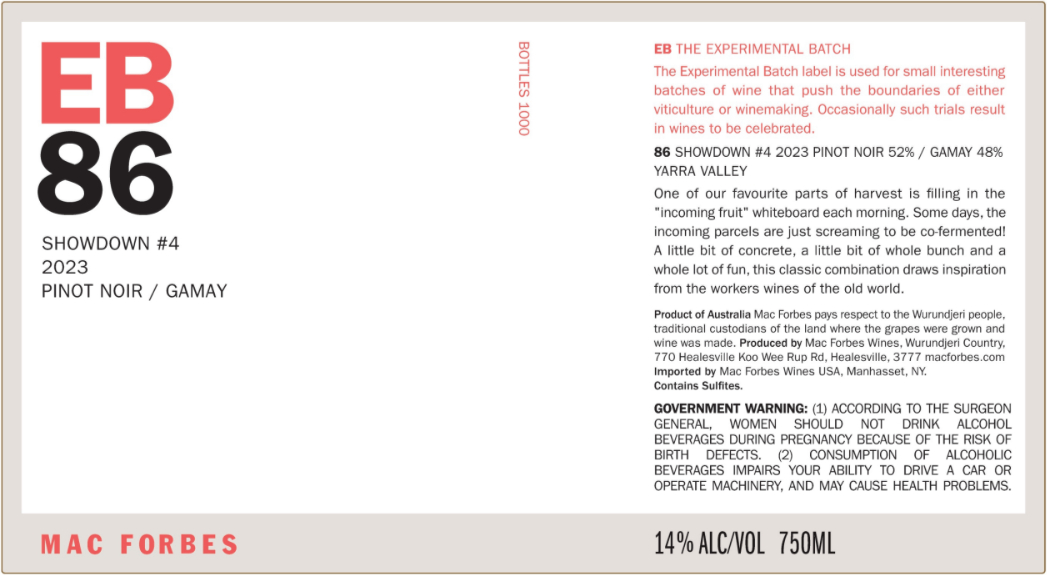 EB
86

SHOWDOWN #4
2023
PINOT NOIR / GAMAY

BOTTLES 1000

EB THE EXPERIMENTAL BATCH

The Experimental Batch label is used for small interesting batches of wine that push the boundaries of either viticulture or winemaking. Occasionally such trials result in wines to be celebrated.

86 SHOWDOWN #4 2023 PINOT NOIR 52% / GAMAY 48%
YARRA VALLEY

One of our favourite parts of harvest is filling in the "incoming fruit" whiteboard each morning. Some days, the incoming parcels are just screaming to be co-fermented! A little bit of concrete, a little bit of whole bunch and a whole lot of fun, this classic combination draws inspiration from the workers wines of the old world.

Product of Australia Mac Forbes pays respect to the Wurundjeri people, traditional custodians of the land where the grapes were grown and wine was made. Produced by Mac Forbes Wines, Wurundjeri Country, 770 Healesville Koo Wee Rup Rd, Healesville, 3777 macforbes.com
Imported by Mac Forbes Wines USA, Manhasset, NY.
Contains Sulfites.

GOVERNMENT WARNING: (1) ACCORDING TO THE SURGEON GENERAL, WOMEN SHOULD NOT DRINK ALCOHOL BEVERAGES DURING PREGNANCY BECAUSE OF THE RISK OF BIRTH DEFECTS. (2) CONSUMPTION OF ALCOHOLIC BEVERAGES IMPAIRS YOUR ABILITY TO DRIVE A CAR OR OPERATE MACHINERY, AND MAY CAUSE HEALTH PROBLEMS.

MAC FORBES

14% ALC/VOL 750ML